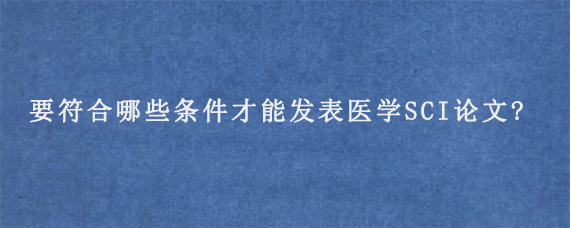 要符合哪些条件才能发表医学SCI论文?